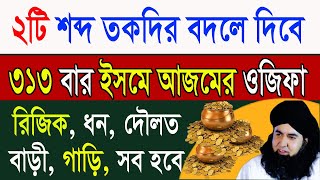 ২টি শব্দ তকদির বদলে দিবে

৩১৩ বার ইসমে আজমের ওজিফা

রিজিক, ধন, দৌলত
বাড়ী, গাড়ি, সব হবে